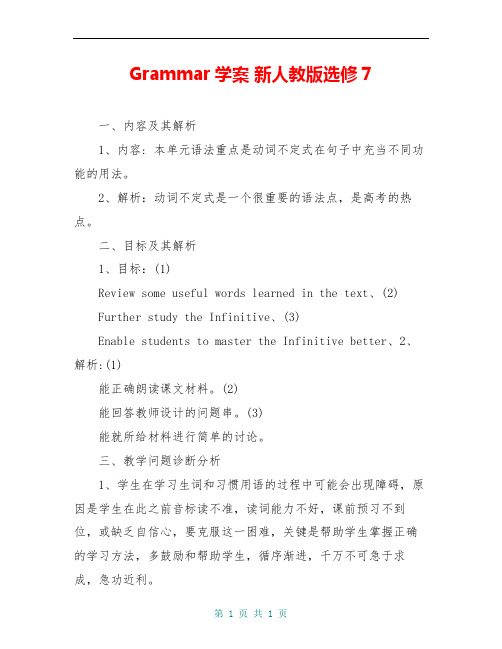 Grammar 学案 新人教版选修 7

一、内容及其解析

1、内容：本单元语法重点是动词不定式在句子中充当不同功能的用法。

2、解析：动词不定式是一个很重要的语法点，是高考的热点。

二、目标及其解析

1、目标：(1)

Review some useful words learned in the text、(2)

Further study the Infinitive、(3)

Enable students to master the Infinitive better、2、解析:(1)

能正确朗读课文材料。(2)

能回答教师设计的问题串。(3)

能就所给材料进行简单的讨论。

三、教学问题诊断分析

1、学生在学习生词和习惯用语的过程中可能会出现障碍，原因是学生在此之前音标读不准，读词能力不好，课前预习不到位，或缺乏自信心，要克服这一困难，关键是帮助学生掌握正确的学习方法，多鼓励和帮助学生，循序渐进，千万不可急于求成，急功近利。

第 1 页 共 1 页